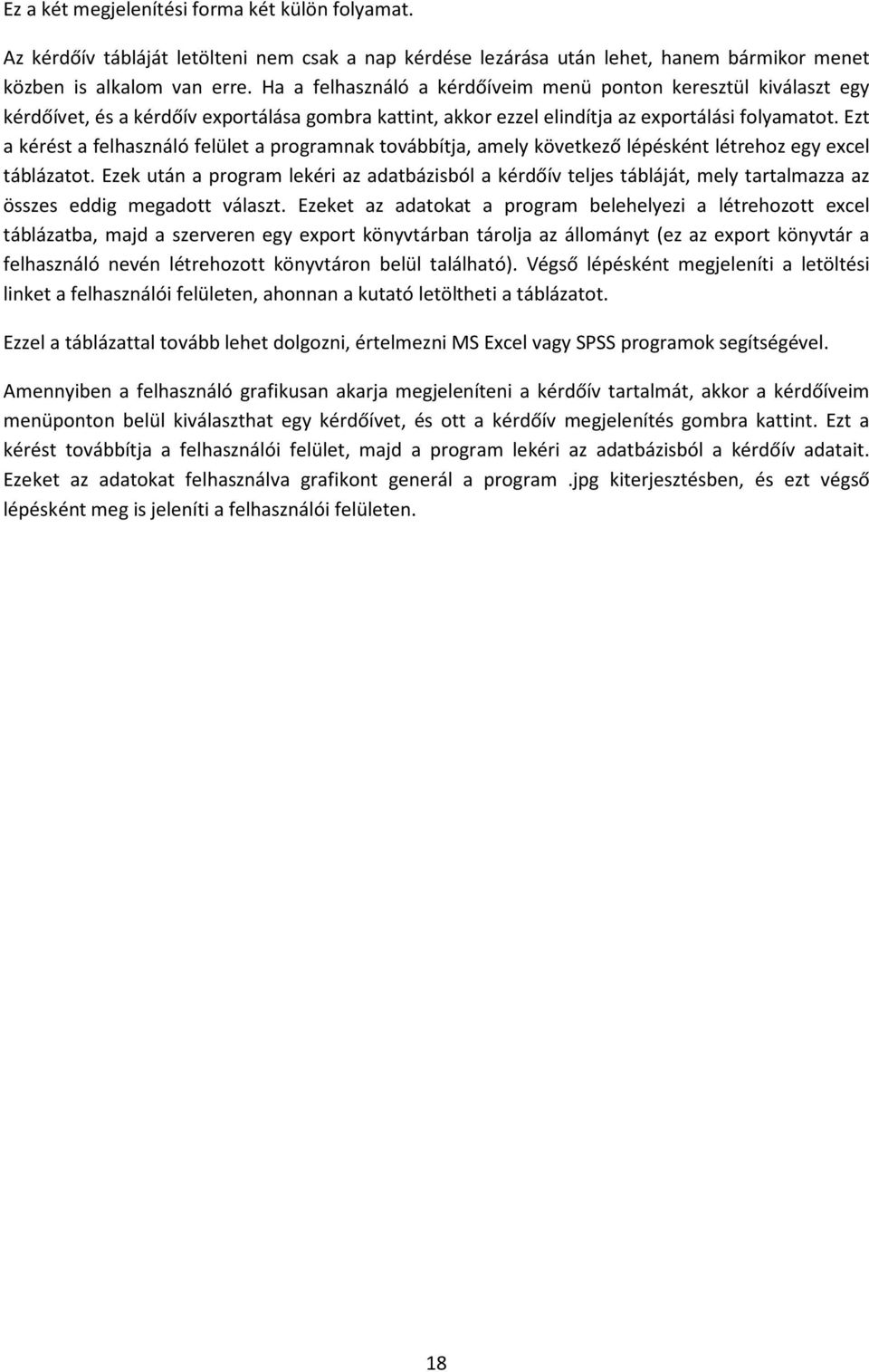 Ez a két megjelenítési forma két külön folyamat.

Az kérdőív tábláját letölteni nem csak a nap kérdése lezárása után lehet, hanem bármikor menet közben is alkalom van erre. Ha a felhasználó a kérdőíveim menü ponton keresztül kiválaszt egy kérdőívet, és a kérdőív exportálása gombra kattint, akkor ezzel elindítja az exportálási folyamatot. Ezt a kérést a felhasználó felület a programnak továbbítja, amely következő lépésként létrehoz egy excel táblázatot. Ezek után a program lekéri az adatbázisból a kérdőív teljes tábláját, mely tartalmazza az összes eddig megadott választ. Ezeket az adatokat a program belehelyezi a létrehozott excel táblázatba, majd a szerveren egy export könyvtárban tárolja az állományt (ez az export könyvtár a felhasználó nevén létrehozott könyvtáron belül található). Végső lépésként megjeleníti a letöltési linket a felhasználói felületen, ahonnan a kutató letöltheti a táblázatot.

Ezzel a táblázattal tovább lehet dolgozni, értelmezni MS Excel vagy SPSS programok segítségével.

Amennyiben a felhasználó grafikusan akarja megjeleníteni a kérdőív tartalmát, akkor a kérdőíveim menüponton belül kiválaszthat egy kérdőívet, és ott a kérdőív megjelenítés gombra kattint. Ezt a kérést továbbítja a felhasználói felület, majd a program lekéri az adatbázisból a kérdőív adatait. Ezeket az adatokat felhasználva grafikont generál a program .jpg kiterjesztésben, és ezt végső lépésként meg is jeleníti a felhasználói felületen.

18